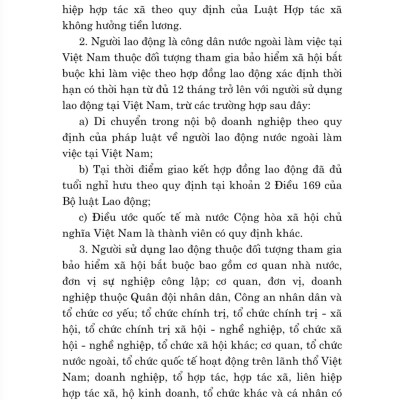 hiệp hợp tác xã theo quy định của Luật Hợp tác xã không hưởng tiền lương.

2. Người lao động là công dân nước ngoài làm việc tại Việt Nam thuộc đối tượng tham gia bảo hiểm xã hội bắt buộc khi làm việc theo hợp đồng lao động xác định thời hạn có thời hạn từ đủ 12 tháng trở lên với người sử dụng lao động tại Việt Nam, trừ các trường hợp sau đây:

a) Di chuyển trong nội bộ doanh nghiệp theo quy định của pháp luật về người lao động nước ngoài làm việc tại Việt Nam;

b) Tại thời điểm giao kết hợp đồng lao động đã đủ tuổi nghỉ hưu theo quy định tại khoản 2 Điều 169 của Bộ luật Lao động;

c) Điều ước quốc tế mà nước Cộng hòa xã hội chủ nghĩa Việt Nam là thành viên có quy định khác.

3. Người sử dụng lao động thuộc đối tượng tham gia bảo hiểm xã hội bắt buộc bao gồm cơ quan nhà nước, đơn vị sự nghiệp công lập; cơ quan, đơn vị, doanh nghiệp thuộc Quân đội nhân dân, Công an nhân dân và tổ chức cơ yếu; tổ chức chính trị, tổ chức chính trị - xã hội, tổ chức chính trị xã hội - nghề nghiệp, tổ chức xã hội - nghề nghiệp, tổ chức xã hội khác; cơ quan, tổ chức nước ngoài, tổ chức quốc tế hoạt động trên lãnh thổ Việt Nam; doanh nghiệp, tổ hợp tác, hợp tác xã, liên hiệp hợp tác xã, hộ kinh doanh, tổ chức khác và cá nhân có